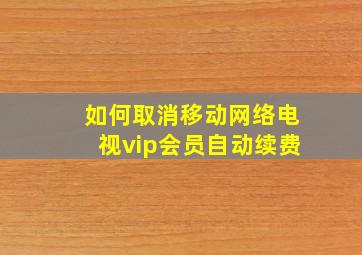 如何取消移动网络电视vip会员自动续费